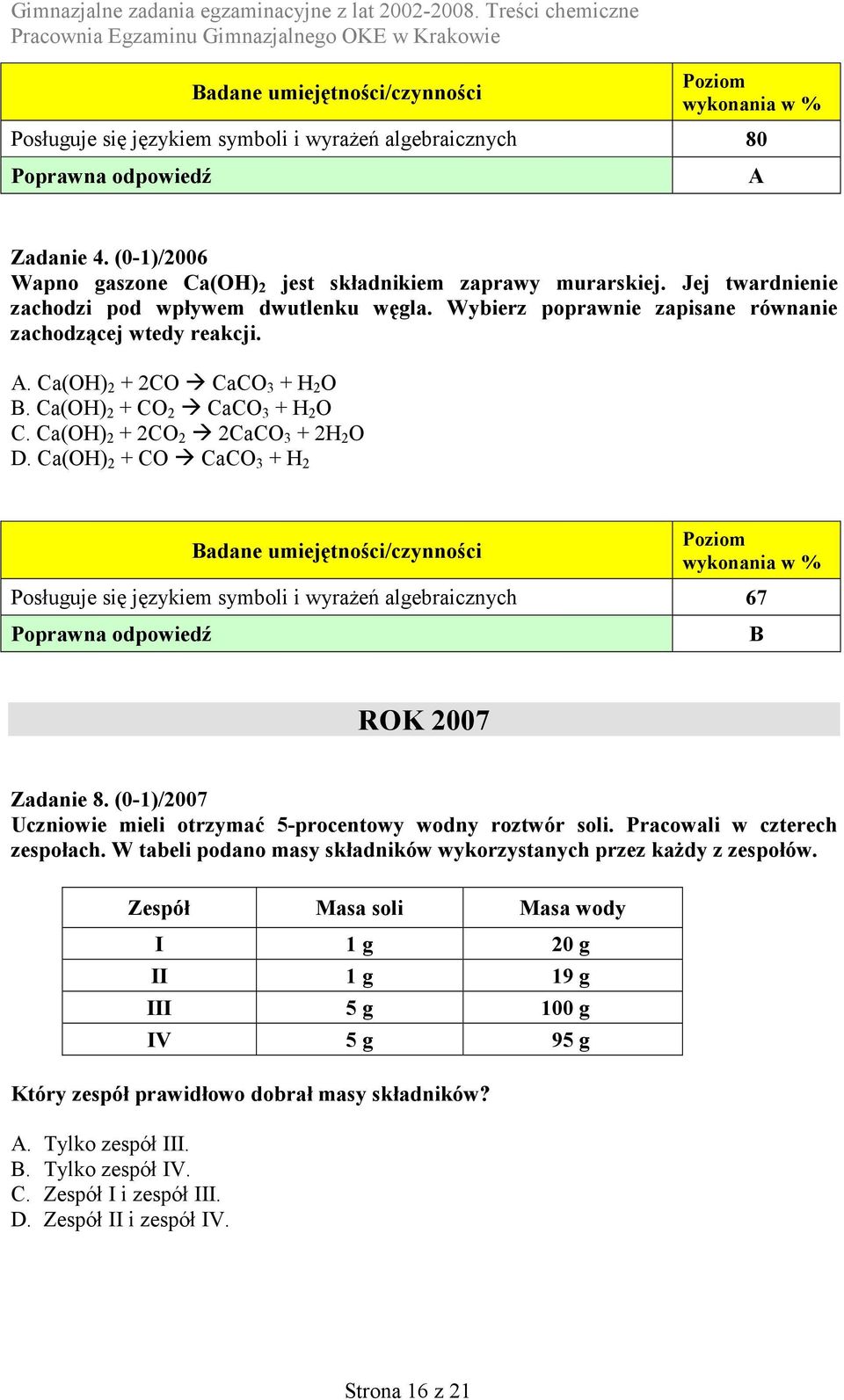 Gimnazjalne zadania egzaminacyjne z lat 2002-2008. Treści chemiczne
Pracownia Egzaminu Gimnazjalnego OKE w Krakowie

| Badane umiejętności/czynności | Poziom wykonania w % |
|---|---|
| Posługuje się językiem symboli i wyrażeń algebraicznych | 80 |
| Poprawna odpowiedź | A |

Zadanie 4. (0-1)/2006
Wapno gaszone $Ca(OH)_2$ jest składnikiem zaprawy murarskiej. Jej twardnienie zachodzi pod wpływem dwutlenku węgla. Wybierz poprawnie zapisane równanie zachodzącej wtedy reakcji.

A. $Ca(OH)_2 + 2CO \rightarrow CaCO_3 + H_2O$
B. $Ca(OH)_2 + CO_2 \rightarrow CaCO_3 + H_2O$
C. $Ca(OH)_2 + 2CO_2 \rightarrow 2CaCO_3 + 2H_2O$
D. $Ca(OH)_2 + CO \rightarrow CaCO_3 + H_2$

| Badane umiejętności/czynności | Poziom wykonania w % |
|---|---|
| Posługuje się językiem symboli i wyrażeń algebraicznych | 67 |
| Poprawna odpowiedź | B |

ROK 2007

Zadanie 8. (0-1)/2007
Uczniowie mieli otrzymać 5-procentowy wodny roztwór soli. Pracowali w czterech zespołach. W tabeli podano masy składników wykorzystanych przez każdy z zespołów.

| Zespół | Masa soli | Masa wody |
|---|---|---|
| I | 1 g | 20 g |
| II | 1 g | 19 g |
| III | 5 g | 100 g |
| IV | 5 g | 95 g |

Który zespół prawidłowo dobrał masy składników?

A. Tylko zespół III.
B. Tylko zespół IV.
C. Zespół I i zespół III.
D. Zespół II i zespół IV.

Strona 16 z 21